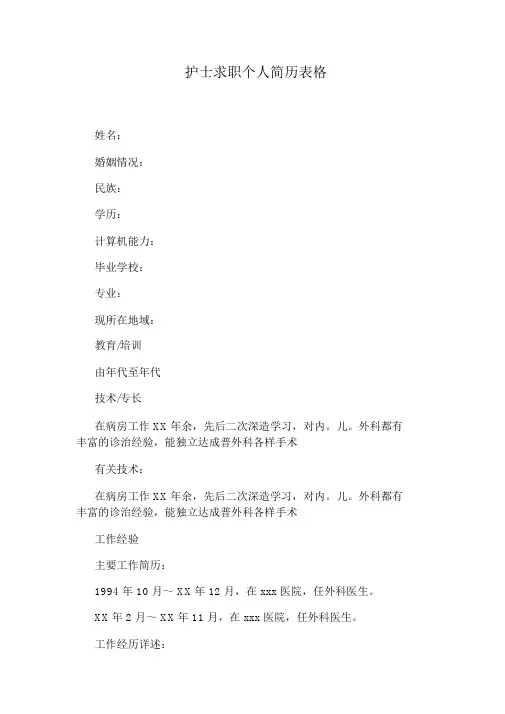 护士求职个人简历表格

姓名：

婚姻情况：

民族：

学历：

计算机能力：

毕业学校：

专业：

现所在地域：

教育/培训

由年代至年代

技术/专长

在病房工作 XX 年余，先后二次深造学习，对内。儿。外科都有丰富的诊治经验，能独立达成普外科各样手术

有关技术：

在病房工作 XX 年余，先后二次深造学习，对内。儿。外科都有丰富的诊治经验，能独立达成普外科各样手术

工作经验

主要工作简历：

1994 年 10 月～ XX 年 12 月，在 xxx 医院，任外科医生。

XX 年 2 月～ XX 年 11 月，在 xxx 医院，任外科医生。

工作经历详述：